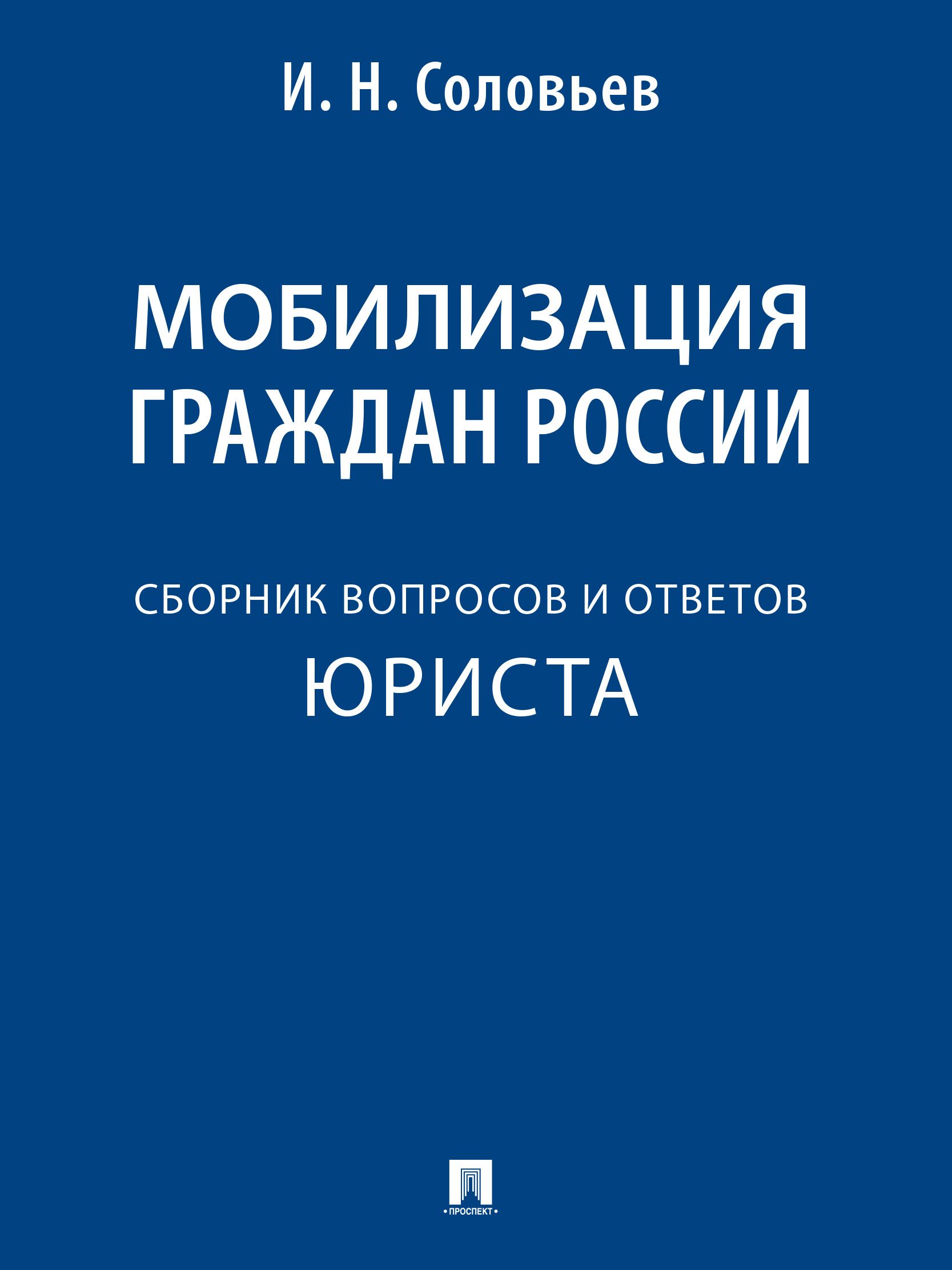 И. Н. Соловьев

МОБИЛИЗАЦИЯ ГРАЖДАН РОССИИ

СБОРНИК ВОПРОСОВ И ОТВЕТОВ

ЮРИСТА

• ПРОСПЕКТ •